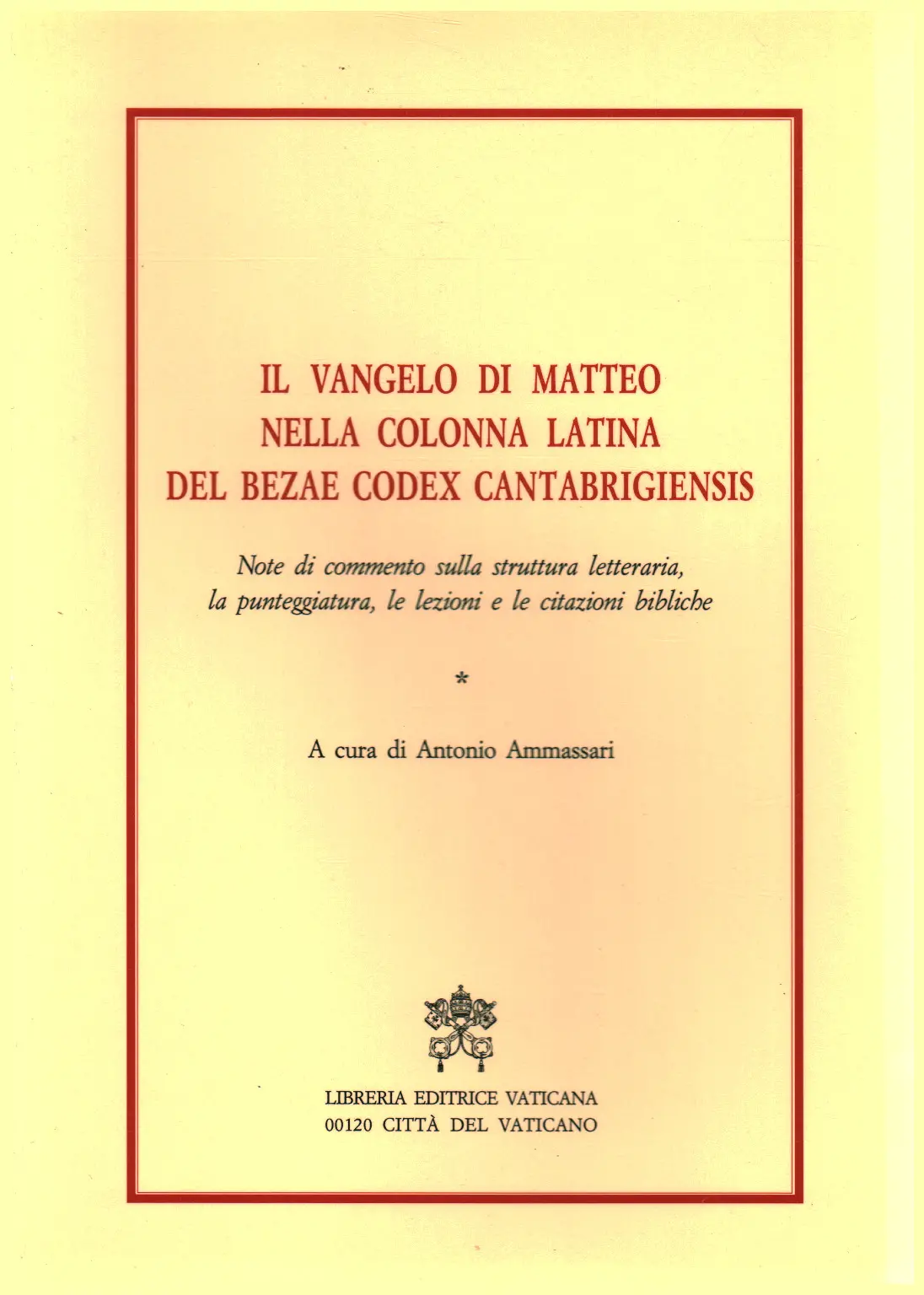 IL VANGELO DI MATTEO
NELLA COLONNA LATINA
DEL BEZAE CODEX CANTABRIGIENSIS

Note di commento sulla struttura letteraria, la punteggiatura, le lezioni e le citazioni bibliche

*

A cura di Antonio Ammassari

LIBRERIA EDITRICE VATICANA
00120 CITTÀ DEL VATICANO